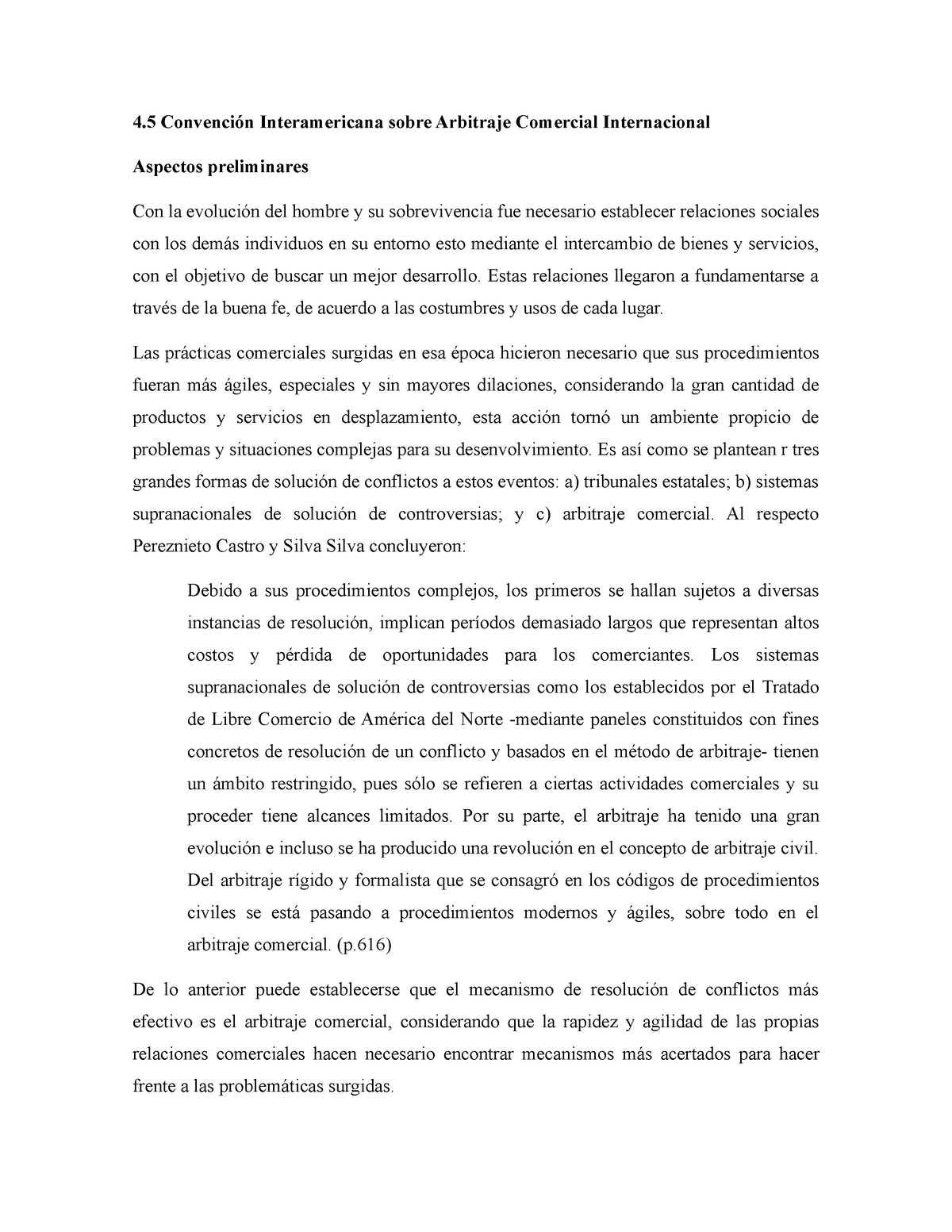 4.5 Convención Interamericana sobre Arbitraje Comercial Internacional

Aspectos preliminares

Con la evolución del hombre y su sobrevivencia fue necesario establecer relaciones sociales con los demás individuos en su entorno esto mediante el intercambio de bienes y servicios, con el objetivo de buscar un mejor desarrollo. Estas relaciones llegaron a fundamentarse a través de la buena fe, de acuerdo a las costumbres y usos de cada lugar.

Las prácticas comerciales surgidas en esa época hicieron necesario que sus procedimientos fueran más ágiles, especiales y sin mayores dilaciones, considerando la gran cantidad de productos y servicios en desplazamiento, esta acción tornó un ambiente propicio de problemas y situaciones complejas para su desenvolvimiento. Es así como se plantean r tres grandes formas de solución de conflictos a estos eventos: a) tribunales estatales; b) sistemas supranacionales de solución de controversias; y c) arbitraje comercial. Al respecto Pereznieto Castro y Silva Silva concluyeron:

Debido a sus procedimientos complejos, los primeros se hallan sujetos a diversas instancias de resolución, implican períodos demasiado largos que representan altos costos y pérdida de oportunidades para los comerciantes. Los sistemas supranacionales de solución de controversias como los establecidos por el Tratado de Libre Comercio de América del Norte -mediante paneles constituidos con fines concretos de resolución de un conflicto y basados en el método de arbitraje- tienen un ámbito restringido, pues sólo se refieren a ciertas actividades comerciales y su proceder tiene alcances limitados. Por su parte, el arbitraje ha tenido una gran evolución e incluso se ha producido una revolución en el concepto de arbitraje civil. Del arbitraje rígido y formalista que se consagró en los códigos de procedimientos civiles se está pasando a procedimientos modernos y ágiles, sobre todo en el arbitraje comercial. (p.616)

De lo anterior puede establecerse que el mecanismo de resolución de conflictos más efectivo es el arbitraje comercial, considerando que la rapidez y agilidad de las propias relaciones comerciales hacen necesario encontrar mecanismos más acertados para hacer frente a las problemáticas surgidas.